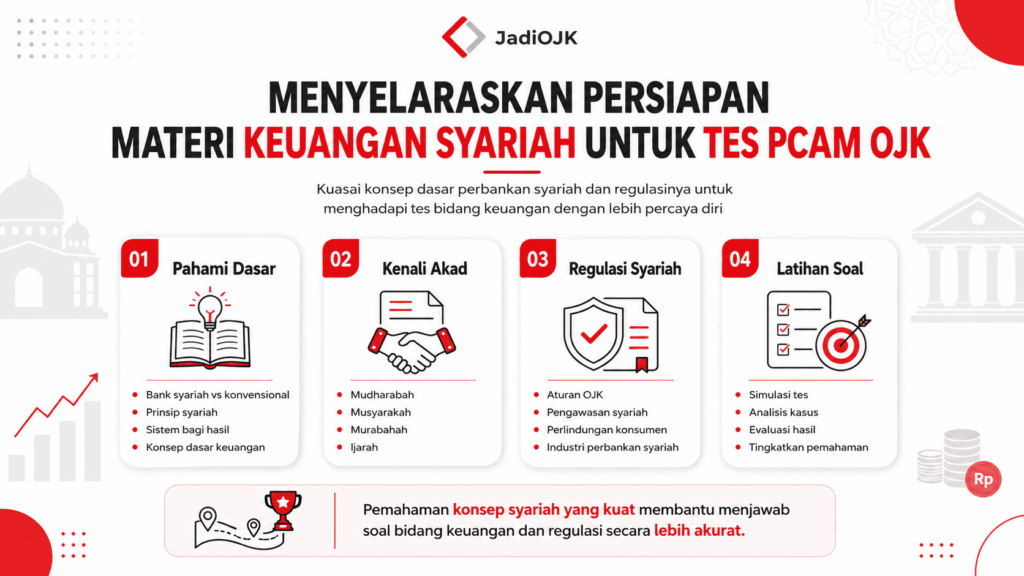 JadiOJK

MENYELARASKAN PERSIAPAN MATERI KEUANGAN SYARIAH UNTUK TES PCAM OJK

Kuasai konsep dasar perbankan syariah dan regulasinya untuk menghadapi tes bidang keuangan dengan lebih percaya diri

01 Pahami Dasar
- Bank syariah vs konvensional
- Prinsip syariah
- Sistem bagi hasil
- Konsep dasar keuangan

02 Kenali Akad
- Mudharabah
- Musyarakah
- Murabahah
- Ijarah

03 Regulasi Syariah
- Aturan OJK
- Pengawasan syariah
- Perlindungan konsumen
- Industri perbankan syariah

04 Latihan Soal
- Simulasi tes
- Analisis kasus
- Evaluasi hasil
- Tingkatkan pemahaman

Rp

Pemahaman konsep syariah yang kuat membantu menjawab soal bidang keuangan dan regulasi secara lebih akurat.